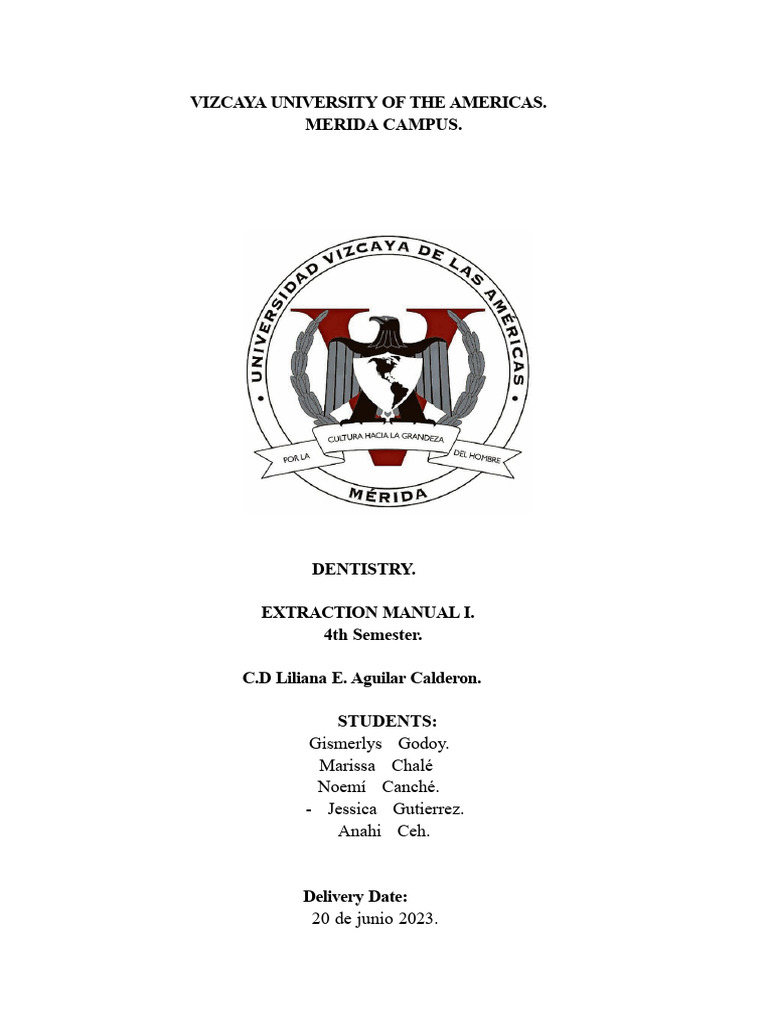 VIZCAYA UNIVERSITY OF THE AMERICAS.
MERIDA CAMPUS.

UNIVERSIDAD VIZCAYA DE LAS AMÉRICAS
POR LA CULTURA HACIA LA GRANDEZA DEL HOMBRE
MÉRIDA

DENTISTRY.

EXTRACTION MANUAL I.
4th Semester.

C.D Liliana E. Aguilar Calderon.

STUDENTS:
Gismerlys Godoy.
Marissa Chalé
Noemí Canché.
- Jessica Gutierrez.
Anahi Ceh.

Delivery Date:
20 de junio 2023.